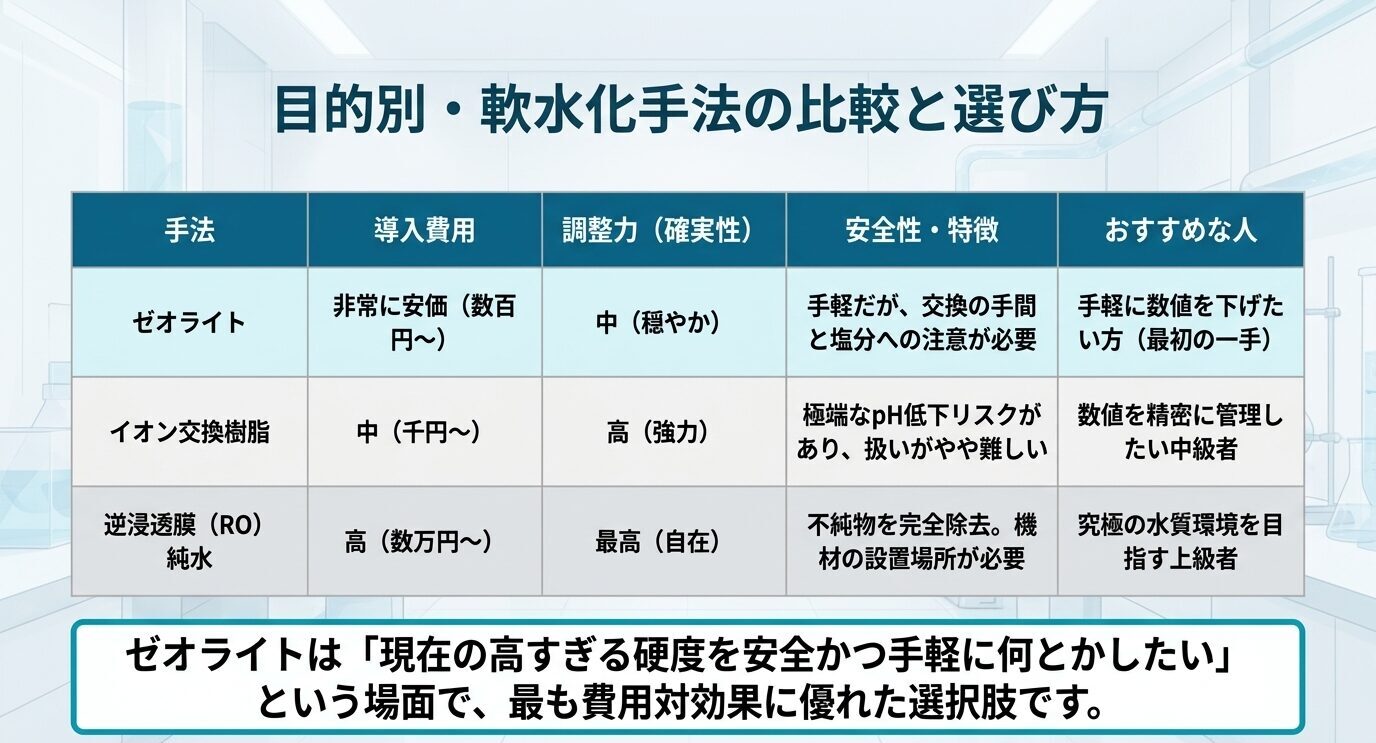 目的別・軟水化手法の比較と選び方

| 手法 | 導入費用 | 調整力（確実性） | 安全性・特徴 | おすすめな人 |
|---|---|---|---|---|
| ゼオライト | 非常に安価（数百円〜） | 中（穏やか） | 手軽だが、交換の手間と塩分への注意が必要 | 手軽に数値を下げたい方（最初の一手） |
| イオン交換樹脂 | 中（千円〜） | 高（強力） | 極端なpH低下リスクがあり、扱いがやや難しい | 数値を精密に管理したい中級者 |
| 逆浸透膜（RO）純水 | 高（数万円〜） | 最高（自在） | 不純物を完全除去。機材の設置場所が必要 | 究極の水質環境を目指す上級者 |

ゼオライトは「現在の高すぎる硬度を安全かつ手軽に何とかしたい」という場面で、最も費用対効果に優れた選択肢です。